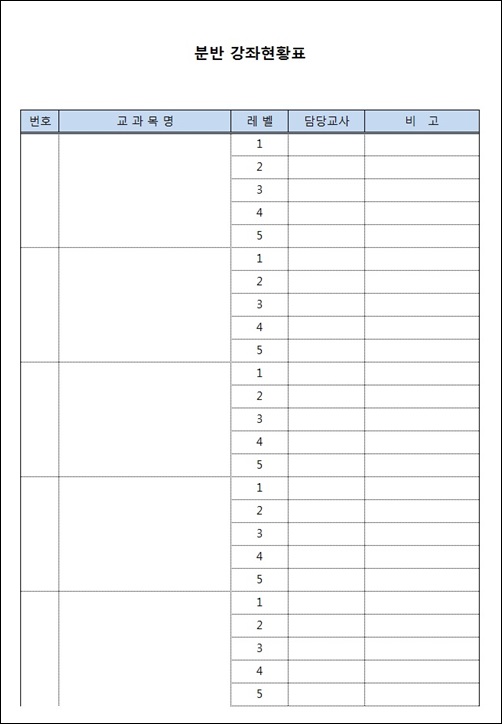 분반 강좌현황표

| 번호 | 교 과 목 명 | 레 벨 | 담당교사 | 비 고 |
|---|---|---|---|---|
| | | 1 | | |
| | | 2 | | |
| | | 3 | | |
| | | 4 | | |
| | | 5 | | |
| | | 1 | | |
| | | 2 | | |
| | | 3 | | |
| | | 4 | | |
| | | 5 | | |
| | | 1 | | |
| | | 2 | | |
| | | 3 | | |
| | | 4 | | |
| | | 5 | | |
| | | 1 | | |
| | | 2 | | |
| | | 3 | | |
| | | 4 | | |
| | | 5 | | |
| | | 1 | | |
| | | 2 | | |
| | | 3 | | |
| | | 4 | | |
| | | 5 | | |